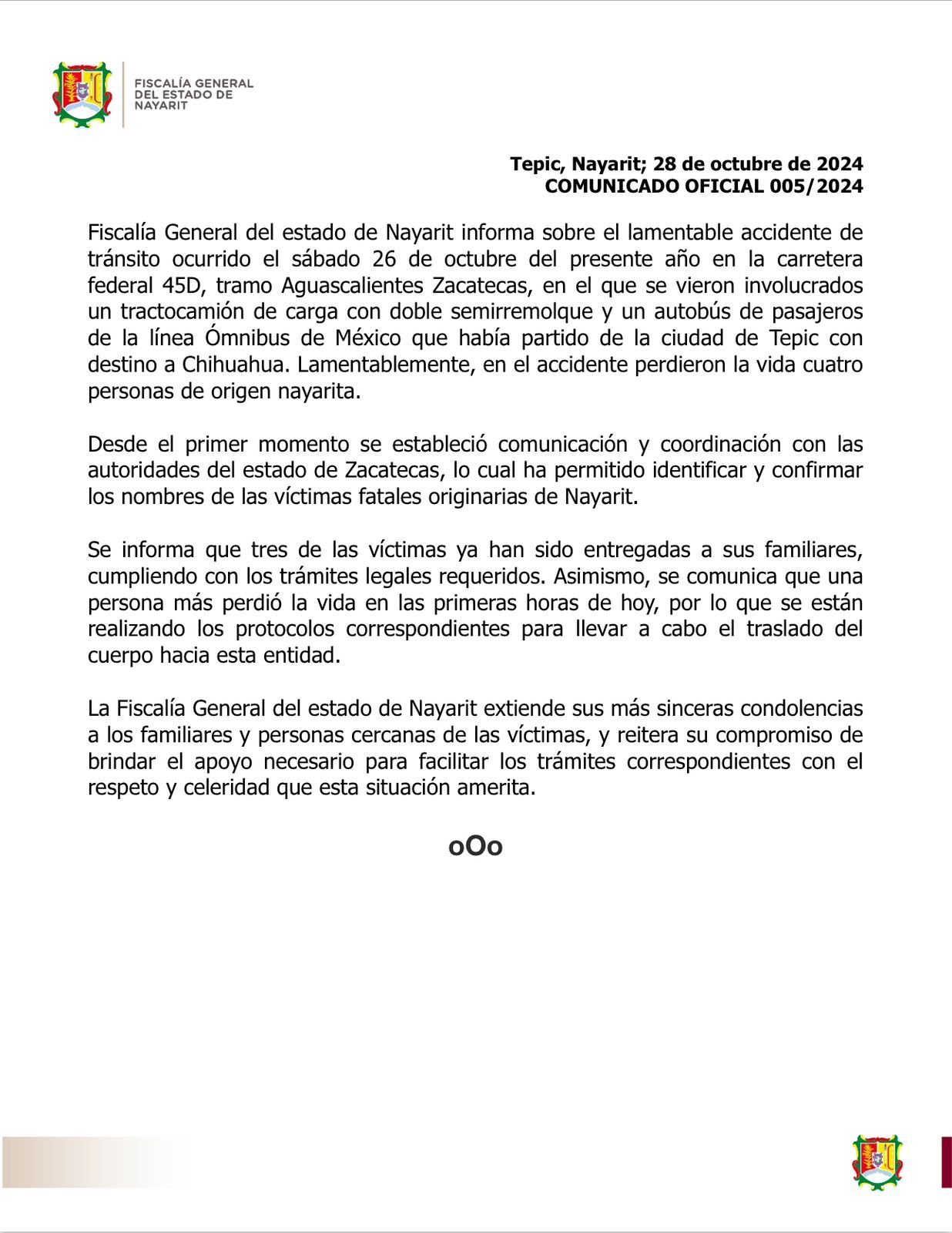 FISCALÍA GENERAL DEL ESTADO DE NAYARIT

Tepic, Nayarit; 28 de octubre de 2024
COMUNICADO OFICIAL 005/2024

Fiscalía General del estado de Nayarit informa sobre el lamentable accidente de tránsito ocurrido el sábado 26 de octubre del presente año en la carretera federal 45D, tramo Aguascalientes Zacatecas, en el que se vieron involucrados un tractocamión de carga con doble semirremolque y un autobús de pasajeros de la línea Ómnibus de México que había partido de la ciudad de Tepic con destino a Chihuahua. Lamentablemente, en el accidente perdieron la vida cuatro personas de origen nayarita.

Desde el primer momento se estableció comunicación y coordinación con las autoridades del estado de Zacatecas, lo cual ha permitido identificar y confirmar los nombres de las víctimas fatales originarias de Nayarit.

Se informa que tres de las víctimas ya han sido entregadas a sus familiares, cumpliendo con los trámites legales requeridos. Asimismo, se comunica que una persona más perdió la vida en las primeras horas de hoy, por lo que se están realizando los protocolos correspondientes para llevar a cabo el traslado del cuerpo hacia esta entidad.

La Fiscalía General del estado de Nayarit extiende sus más sinceras condolencias a los familiares y personas cercanas de las víctimas, y reitera su compromiso de brindar el apoyo necesario para facilitar los trámites correspondientes con el respeto y celeridad que esta situación amerita.

oOo